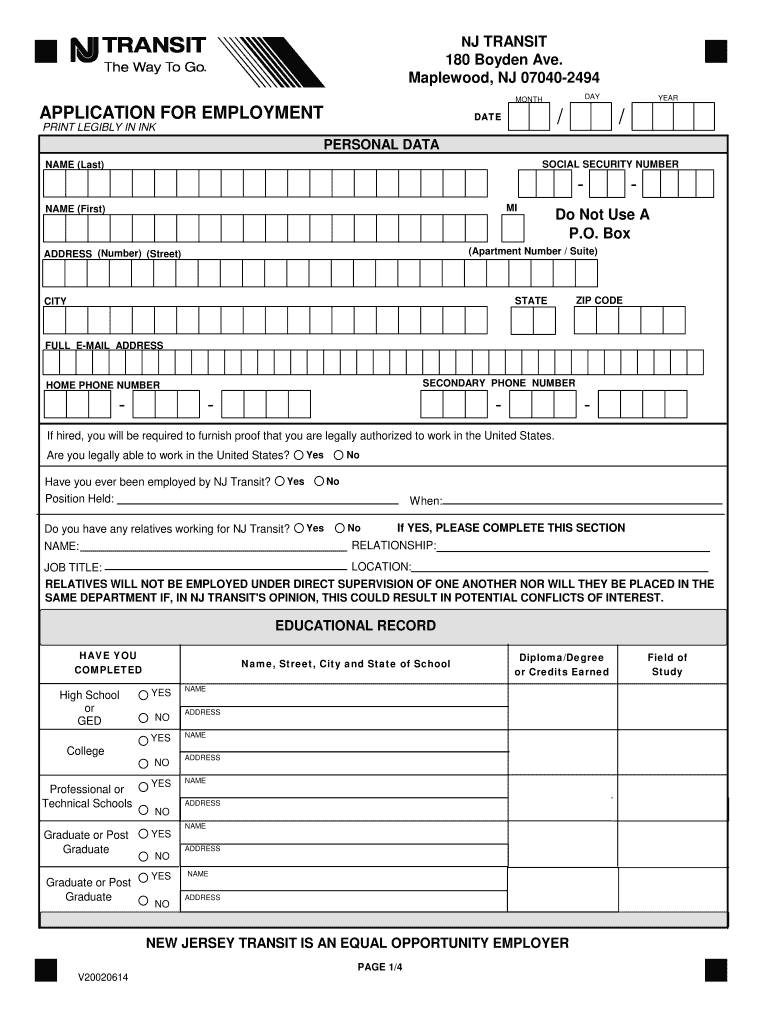 NJ TRANSIT
The Way To Go.

NJ TRANSIT
180 Boyden Ave.
Maplewood, NJ 07040-2494

APPLICATION FOR EMPLOYMENT
PRINT LEGIBLY IN INK

DATE MONTH / DAY / YEAR

PERSONAL DATA

NAME (Last)
SOCIAL SECURITY NUMBER - -

NAME (First)
MI
Do Not Use A P.O. Box

ADDRESS (Number) (Street)
(Apartment Number / Suite)

CITY
STATE
ZIP CODE

FULL E-MAIL ADDRESS

HOME PHONE NUMBER - -
SECONDARY PHONE NUMBER - -

If hired, you will be required to furnish proof that you are legally authorized to work in the United States.
Are you legally able to work in the United States? Yes No

Have you ever been employed by NJ Transit? Yes No
Position Held: When:

Do you have any relatives working for NJ Transit? Yes No If YES, PLEASE COMPLETE THIS SECTION
NAME: RELATIONSHIP:
JOB TITLE: LOCATION:
RELATIVES WILL NOT BE EMPLOYED UNDER DIRECT SUPERVISION OF ONE ANOTHER NOR WILL THEY BE PLACED IN THE SAME DEPARTMENT IF, IN NJ TRANSIT'S OPINION, THIS COULD RESULT IN POTENTIAL CONFLICTS OF INTEREST.

EDUCATIONAL RECORD

| HAVE YOU COMPLETED | | Name, Street, City and State of School | Diploma/Degree or Credits Earned | Field of Study |
|---|---|---|---|---|
| High School or GED | YES NO | NAME ADDRESS | | |
| College | YES NO | NAME ADDRESS | | |
| Professional or Technical Schools | YES NO | NAME ADDRESS | | |
| Graduate or Post Graduate | YES NO | NAME ADDRESS | | |
| Graduate or Post Graduate | YES NO | NAME ADDRESS | | |

NEW JERSEY TRANSIT IS AN EQUAL OPPORTUNITY EMPLOYER

PAGE 1/4

V20020614